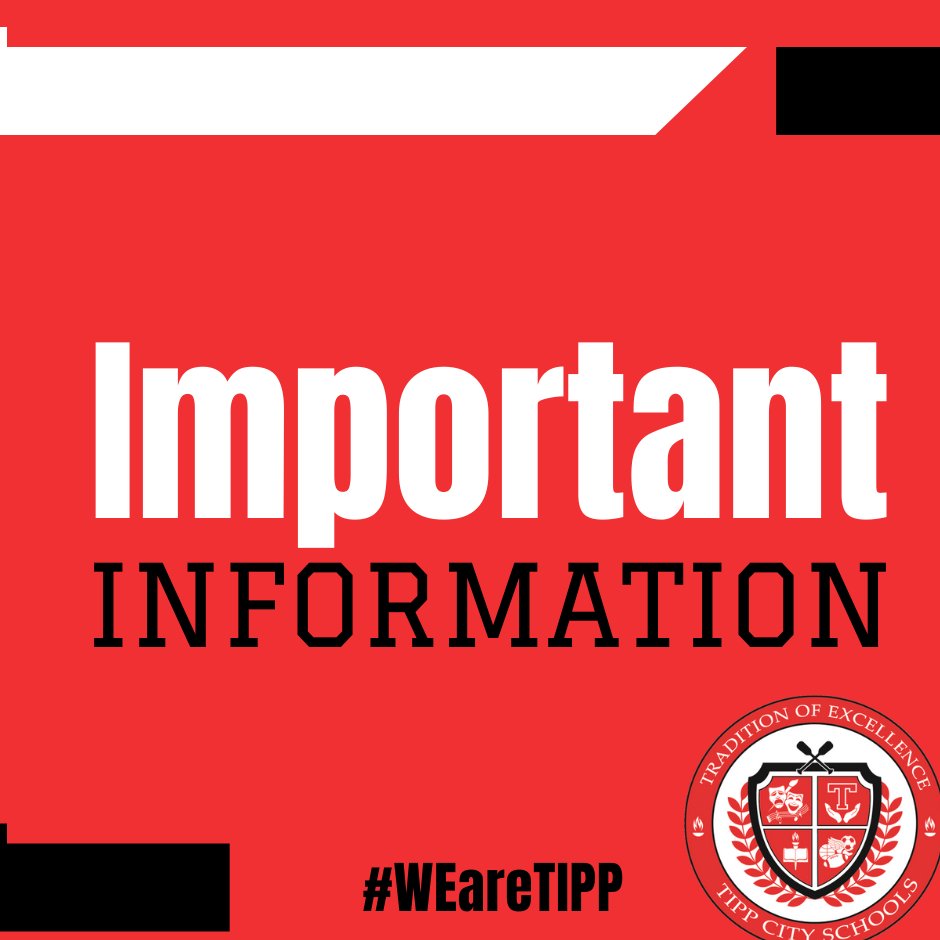 Important
INFORMATION

#WEareTIPP

TRADITION OF EXCELLENCE
T
TIPP CITY SCHOOLS